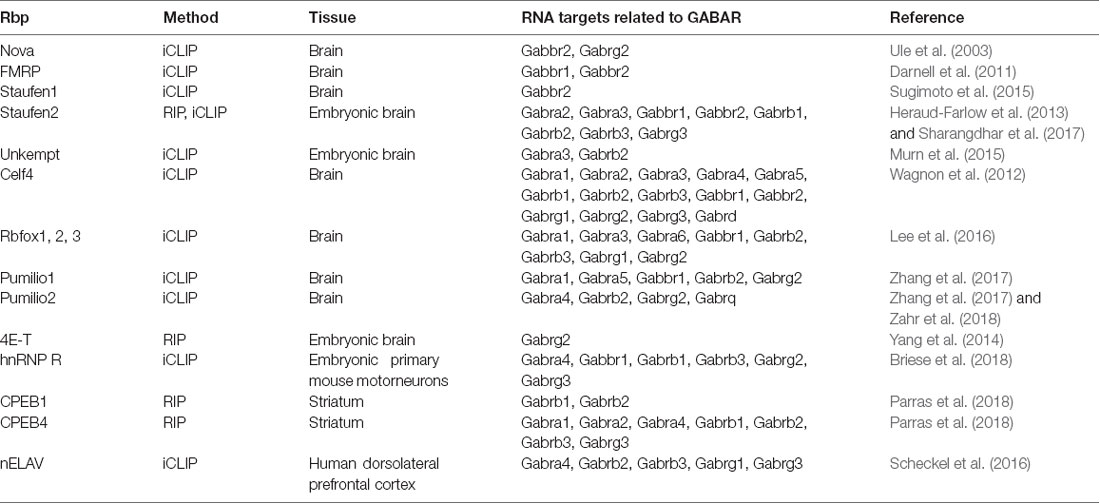 | Rbp | Method | Tissue | RNA targets related to GABAR | Reference |
|---|---|---|---|---|
| Nova | iCLIP | Brain | Gabbr2, Gabrg2 | Ule et al. (2003) |
| FMRP | iCLIP | Brain | Gabbr1, Gabbr2 | Darnell et al. (2011) |
| Staufen1 | iCLIP | Brain | Gabbr2 | Sugimoto et al. (2015) |
| Staufen2 | RIP, iCLIP | Embryonic brain | Gabra2, Gabra3, Gabbr1, Gabbr2, Gabrb1, Gabrb2, Gabrb3, Gabrg3 | Heraud-Farlow et al. (2013) and Sharangdhar et al. (2017) |
| Unkempt | iCLIP | Embryonic brain | Gabra3, Gabrb2 | Murn et al. (2015) |
| Celf4 | iCLIP | Brain | Gabra1, Gabra2, Gabra3, Gabra4, Gabra5, Gabrb1, Gabrb2, Gabrb3, Gabbr1, Gabbr2, Gabrg1, Gabrg2, Gabrg3, Gabrd | Wagnon et al. (2012) |
| Rbfox1, 2, 3 | iCLIP | Brain | Gabra1, Gabra3, Gabra6, Gabbr1, Gabrb2, Gabrb3, Gabrg1, Gabrg2 | Lee et al. (2016) |
| Pumilio1 | iCLIP | Brain | Gabra1, Gabra5, Gabbr1, Gabrb2, Gabrg2 | Zhang et al. (2017) |
| Pumilio2 | iCLIP | Brain | Gabra4, Gabrb2, Gabrg2, Gabrq | Zhang et al. (2017) and Zahr et al. (2018) |
| 4E-T | RIP | Embryonic brain | Gabrg2 | Yang et al. (2014) |
| hnRNP R | iCLIP | Embryonic primary mouse motorneurons | Gabra4, Gabbr1, Gabrb1, Gabrb3, Gabrg2, Gabrg3 | Briese et al. (2018) |
| CPEB1 | RIP | Striatum | Gabrb1, Gabrb2 | Parras et al. (2018) |
| CPEB4 | RIP | Striatum | Gabra1, Gabra2, Gabra4, Gabrb1, Gabrb2, Gabrb3, Gabrg3 | Parras et al. (2018) |
| nELAV | iCLIP | Human dorsolateral prefrontal cortex | Gabra4, Gabrb2, Gabrb3, Gabrg1, Gabrg3 | Scheckel et al. (2016) |